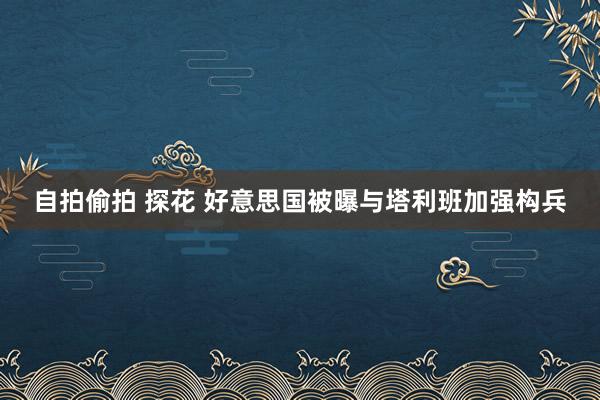 自拍偷拍 探花 好意思国被曝与塔利班加强构兵